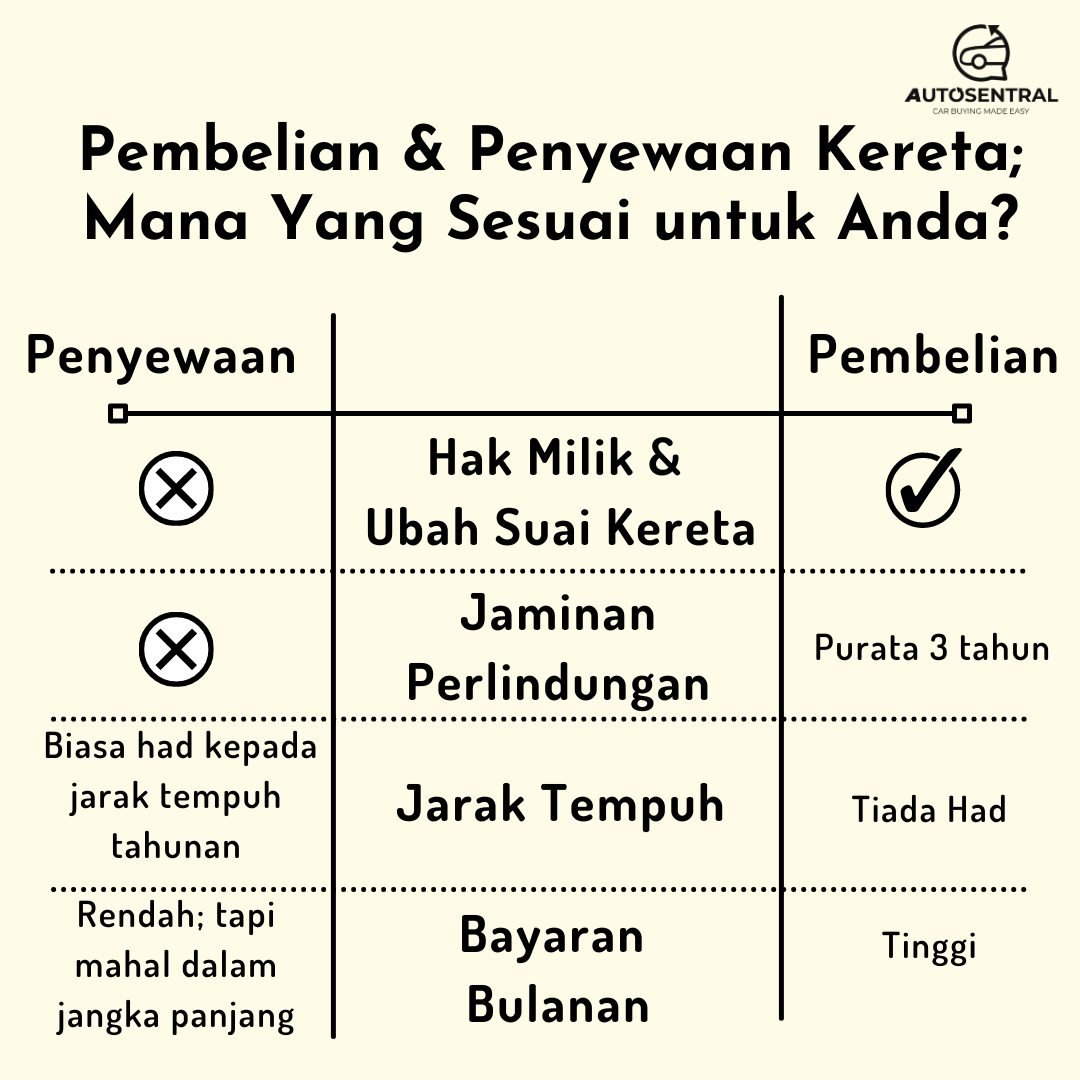 AUTOSENTRAL
CAR BUYING MADE EASY

Pembelian & Penyewaan Kereta; Mana Yang Sesuai untuk Anda?

| Penyewaan | | Pembelian |
|---|---|---|
| ⊗ | Hak Milik & Ubah Suai Kereta | ✓ |
| ⊗ | Jaminan Perlindungan | Purata 3 tahun |
| Biasa had kepada jarak tempuh tahunan | Jarak Tempuh | Tiada Had |
| Rendah; tapi mahal dalam jangka panjang | Bayaran Bulanan | Tinggi |